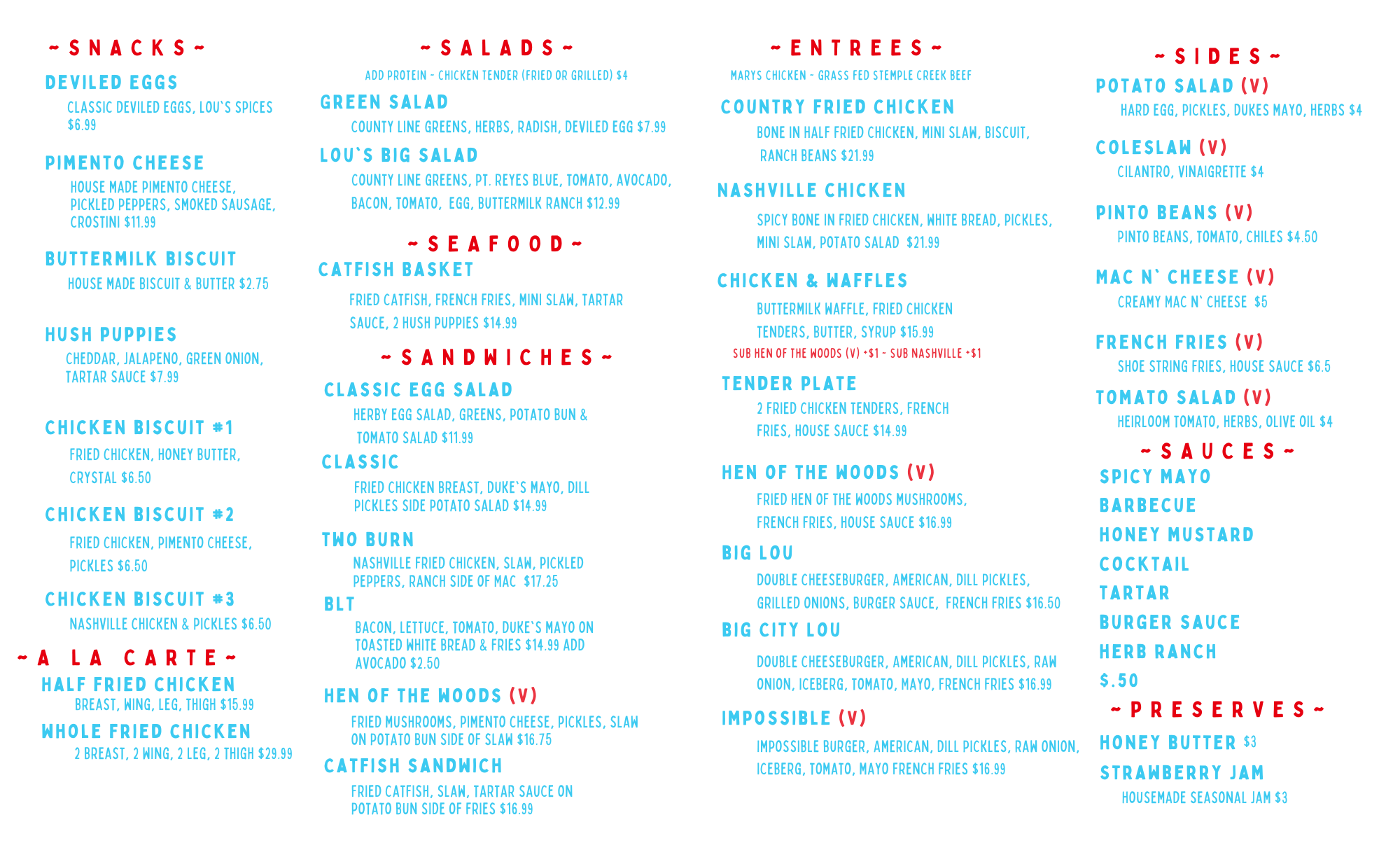 ~ SNACKS ~

DEVILED EGGS

CLASSIC DEVILED EGGS, LOU`S SPICES $6.99

PIMENTO CHEESE

HOUSE MADE PIMENTO CHEESE, PICKLED PEPPERS, SMOKED SAUSAGE, CROSTINI $11.99

BUTTERMILK BISCUIT

HOUSE MADE BISCUIT & BUTTER $2.75

HUSH PUPPIES

CHEDDAR, JALAPENO, GREEN ONION, TARTAR SAUCE $7.99

CHICKEN BISCUIT #1

FRIED CHICKEN, HONEY BUTTER, CRYSTAL $6.50

CHICKEN BISCUIT #2

FRIED CHICKEN, PIMENTO CHEESE, PICKLES $6.50

CHICKEN BISCUIT #3

NASHVILLE CHICKEN & PICKLES $6.50

~ A LA CARTE ~

HALF FRIED CHICKEN

BREAST, WING, LEG, THIGH $15.99

WHOLE FRIED CHICKEN

2 BREAST, 2 WING, 2 LEG, 2 THIGH $29.99

~ SALADS ~

ADD PROTEIN - CHICKEN TENDER (FRIED OR GRILLED) $4

GREEN SALAD

COUNTY LINE GREENS, HERBS, RADISH, DEVILED EGG $7.99

LOU`S BIG SALAD

COUNTY LINE GREENS, PT. REYES BLUE, TOMATO, AVOCADO, BACON, TOMATO, EGG, BUTTERMILK RANCH $12.99

~ SEAFOOD ~

CATFISH BASKET

FRIED CATFISH, FRENCH FRIES, MINI SLAW, TARTAR SAUCE, 2 HUSH PUPPIES $14.99

~ SANDWICHES ~

CLASSIC EGG SALAD

HERBY EGG SALAD, GREENS, POTATO BUN & TOMATO SALAD $11.99

CLASSIC

FRIED CHICKEN BREAST, DUKE`S MAYO, DILL PICKLES SIDE POTATO SALAD $14.99

TWO BURN

NASHVILLE FRIED CHICKEN, SLAW, PICKLED PEPPERS, RANCH SIDE OF MAC $17.25

BLT

BACON, LETTUCE, TOMATO, DUKE`S MAYO ON TOASTED WHITE BREAD & FRIES $14.99 ADD AVOCADO $2.50

HEN OF THE WOODS (V)

FRIED MUSHROOMS, PIMENTO CHEESE, PICKLES, SLAW ON POTATO BUN SIDE OF SLAW $16.75

CATFISH SANDWICH

FRIED CATFISH, SLAW, TARTAR SAUCE ON POTATO BUN SIDE OF FRIES $16.99

~ ENTREES ~

MARYS CHICKEN - GRASS FED STEMPLE CREEK BEEF

COUNTRY FRIED CHICKEN

BONE IN HALF FRIED CHICKEN, MINI SLAW, BISCUIT, RANCH BEANS $21.99

NASHVILLE CHICKEN

SPICY BONE IN FRIED CHICKEN, WHITE BREAD, PICKLES, MINI SLAW, POTATO SALAD $21.99

CHICKEN & WAFFLES

BUTTERMILK WAFFLE, FRIED CHICKEN TENDERS, BUTTER, SYRUP $15.99

SUB HEN OF THE WOODS (V) +$1 - SUB NASHVILLE +$1

TENDER PLATE

2 FRIED CHICKEN TENDERS, FRENCH FRIES, HOUSE SAUCE $14.99

HEN OF THE WOODS (V)

FRIED HEN OF THE WOODS MUSHROOMS, FRENCH FRIES, HOUSE SAUCE $16.99

BIG LOU

DOUBLE CHEESEBURGER, AMERICAN, DILL PICKLES, GRILLED ONIONS, BURGER SAUCE, FRENCH FRIES $16.50

BIG CITY LOU

DOUBLE CHEESEBURGER, AMERICAN, DILL PICKLES, RAW ONION, ICEBERG, TOMATO, MAYO, FRENCH FRIES $16.99

IMPOSSIBLE (V)

IMPOSSIBLE BURGER, AMERICAN, DILL PICKLES, RAW ONION, ICEBERG, TOMATO, MAYO FRENCH FRIES $16.99

~ SIDES ~

POTATO SALAD (V)

HARD EGG, PICKLES, DUKES MAYO, HERBS $4

COLESLAW (V)

CILANTRO, VINAIGRETTE $4

PINTO BEANS (V)

PINTO BEANS, TOMATO, CHILES $4.50

MAC N` CHEESE (V)

CREAMY MAC N` CHEESE $5

FRENCH FRIES (V)

SHOE STRING FRIES, HOUSE SAUCE $6.5

TOMATO SALAD (V)

HEIRLOOM TOMATO, HERBS, OLIVE OIL $4

~ SAUCES ~

SPICY MAYO
BARBECUE
HONEY MUSTARD
COCKTAIL
TARTAR
BURGER SAUCE
HERB RANCH
$.50

~ PRESERVES ~

HONEY BUTTER $3

STRAWBERRY JAM

HOUSEMADE SEASONAL JAM $3